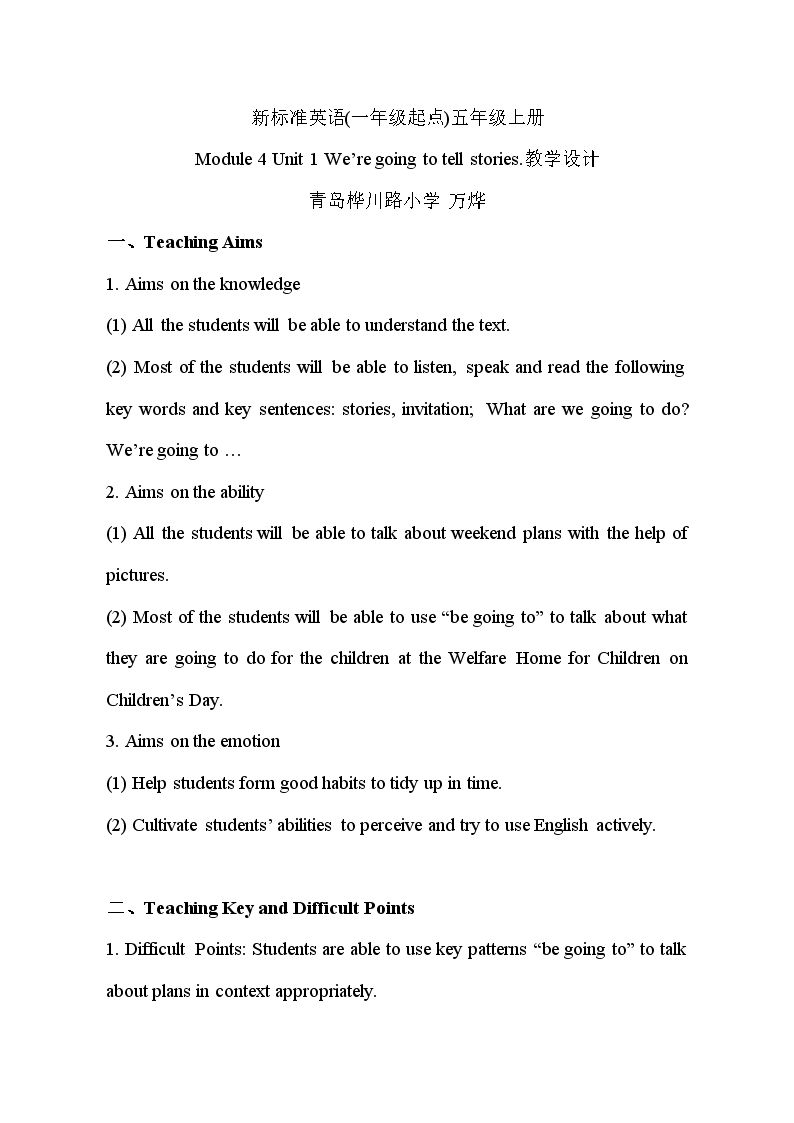 新标准英语(一年级起点)五年级上册

Module 4 Unit 1 We're going to tell stories.教学设计

青岛桦川路小学 万烨

一、Teaching Aims

1. Aims on the knowledge

(1) All the students will be able to understand the text.

(2) Most of the students will be able to listen, speak and read the following key words and key sentences: stories, invitation; What are we going to do? We're going to …

2. Aims on the ability

(1) All the students will be able to talk about weekend plans with the help of pictures.

(2) Most of the students will be able to use "be going to" to talk about what they are going to do for the children at the Welfare Home for Children on Children's Day.

3. Aims on the emotion

(1) Help students form good habits to tidy up in time.

(2) Cultivate students' abilities to perceive and try to use English actively.

二、Teaching Key and Difficult Points

1. Difficult Points: Students are able to use key patterns "be going to" to talk about plans in context appropriately.